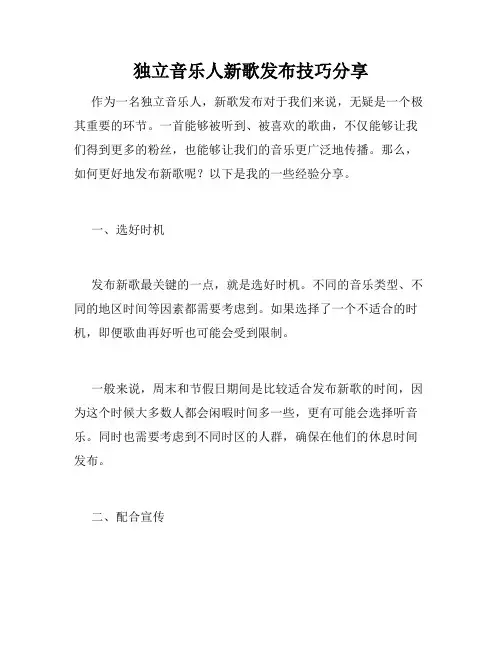 独立音乐人新歌发布技巧分享

作为一名独立音乐人，新歌发布对于我们来说，无疑是一个极其重要的环节。一首能够被听到、被喜欢的歌曲，不仅能够让我们得到更多的粉丝，也能够让我们的音乐更广泛地传播。那么，如何更好地发布新歌呢？以下是我的一些经验分享。

一、选好时机

发布新歌最关键的一点，就是选好时机。不同的音乐类型、不同的地区时间等因素都需要考虑到。如果选择了一个不适合的时机，即便歌曲再好听也可能会受到限制。

一般来说，周末和节假日期间是比较适合发布新歌的时间，因为这个时候大多数人都会闲暇时间多一些，更有可能会选择听音乐。同时也需要考虑到不同时区的人群，确保在他们的休息时间发布。

二、配合宣传